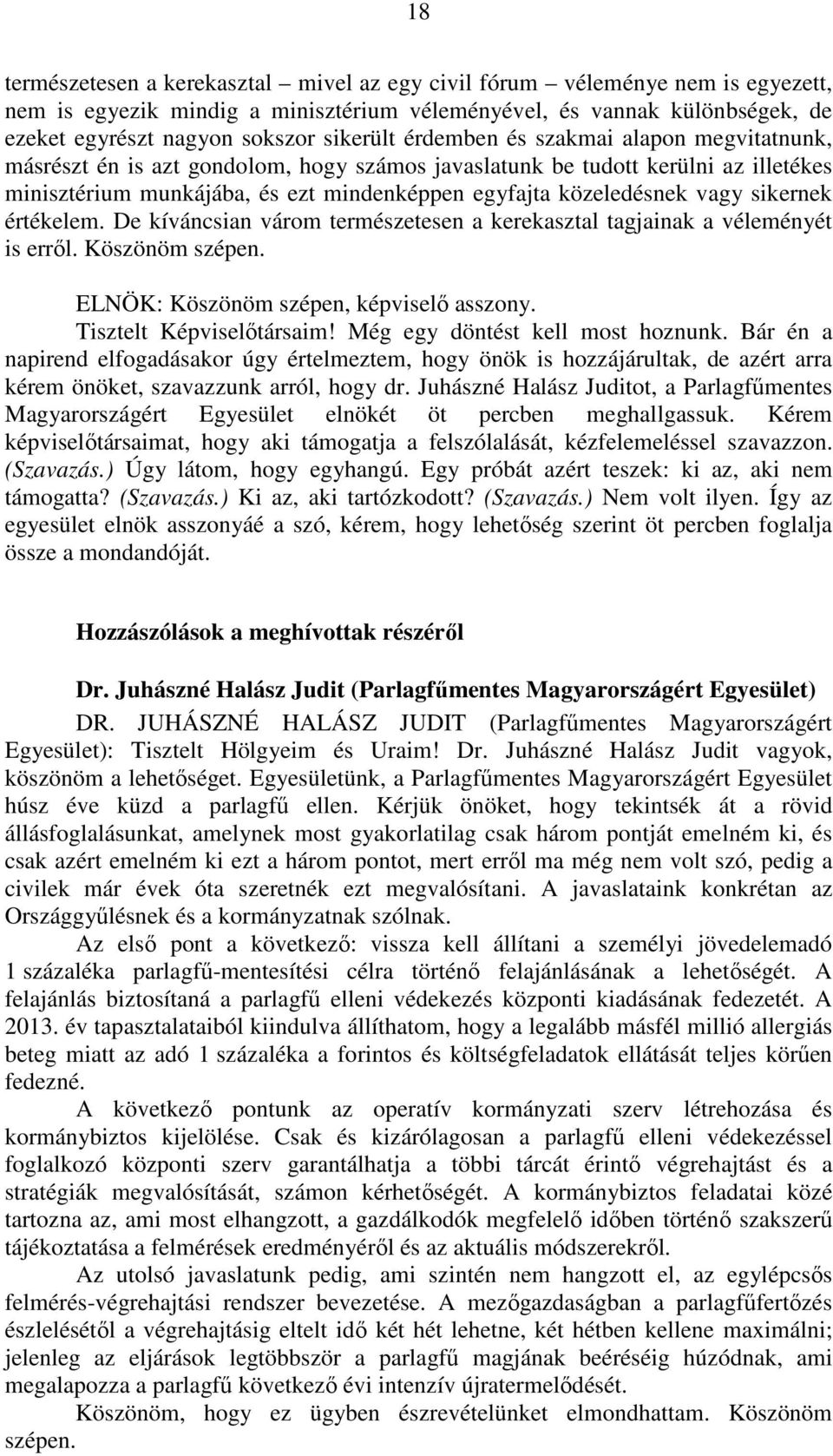 18

természetesen a kerekasztal – mivel az egy civil fórum – véleménye nem is egyezett, nem is egyezik mindig a minisztérium véleményével, és vannak különbségek, de ezeket egyrészt nagyon sokszor sikerült érdemben és szakmai alapon megvitatnunk, másrészt én is azt gondolom, hogy számos javaslatunk be tudott kerülni az illetékes minisztérium munkájába, és ezt mindenképpen egyfajta közeledésnek vagy sikernek értékelem. De kíváncsian várom természetesen a kerekasztal tagjainak a véleményét is erről. Köszönöm szépen.

ELNÖK: Köszönöm szépen, képviselő asszony.

Tisztelt Képviselőtársaim! Még egy döntést kell most hoznunk. Bár én a napirend elfogadásakor úgy értelmeztem, hogy önök is hozzájárultak, de azért arra kérem önöket, szavazzunk arról, hogy dr. Juhászné Halász Juditot, a Parlagfűmentes Magyarországért Egyesület elnökét öt percben meghallgassuk. Kérem képviselőtársaimat, hogy aki támogatja a felszólalását, kézfelemeléssel szavazzon. (Szavazás.) Úgy látom, hogy egyhangú. Egy próbát azért teszek: ki az, aki nem támogatta? (Szavazás.) Ki az, aki tartózkodott? (Szavazás.) Nem volt ilyen. Így az egyesület elnök asszonyáé a szó, kérem, hogy lehetőség szerint öt percben foglalja össze a mondandóját.

Hozzászólások a meghívottak részéről

Dr. Juhászné Halász Judit (Parlagfűmentes Magyarországért Egyesület)

DR. JUHÁSZNÉ HALÁSZ JUDIT (Parlagfűmentes Magyarországért Egyesület): Tisztelt Hölgyeim és Uraim! Dr. Juhászné Halász Judit vagyok, köszönöm a lehetőséget. Egyesületünk, a Parlagfűmentes Magyarországért Egyesület húsz éve küzd a parlagfű ellen. Kérjük önöket, hogy tekintsék át a rövid állásfoglalásunkat, amelynek most gyakorlatilag csak három pontját emelném ki, és csak azért emelném ki ezt a három pontot, mert erről ma még nem volt szó, pedig a civilek már évek óta szeretnék ezt megvalósítani. A javaslataink konkrétan az Országgyűlésnek és a kormányzatnak szólnak.

Az első pont a következő: vissza kell állítani a személyi jövedelemadó 1 százaléka parlagfű-mentesítési célra történő felajánlásának a lehetőségét. A felajánlás biztosítaná a parlagfű elleni védekezés központi kiadásának fedezetét. A 2013. év tapasztalataiból kiindulva állíthatom, hogy a legalább másfél millió allergiás beteg miatt az adó 1 százaléka a forintos és költségfeladatok ellátását teljes körűen fedezné.

A következő pontunk az operatív kormányzati szerv létrehozása és kormánybiztos kijelölése. Csak és kizárólagosan a parlagfű elleni védekezéssel foglalkozó központi szerv garantálhatja a többi tárcát érintő végrehajtást és a stratégiák megvalósítását, számon kérhetőségét. A kormánybiztos feladatai közé tartozna az, ami most elhangzott, a gazdálkodók megfelelő időben történő szakszerű tájékoztatása a felmérések eredményéről és az aktuális módszerekről.

Az utolsó javaslatunk pedig, ami szintén nem hangzott el, az egylépcsős felmérés-végrehajtási rendszer bevezetése. A mezőgazdaságban a parlagfűfertőzés észlelésétől a végrehajtásig eltelt idő két hét lehetne, két hétben kellene maximálni; jelenleg az eljárások legtöbbször a parlagfű magjának beéréséig húzódnak, ami megalapozza a parlagfű következő évi intenzív újratermelődését.

Köszönöm, hogy ez ügyben észrevételünket elmondhattam. Köszönöm szépen.